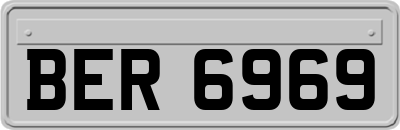 BER 6969